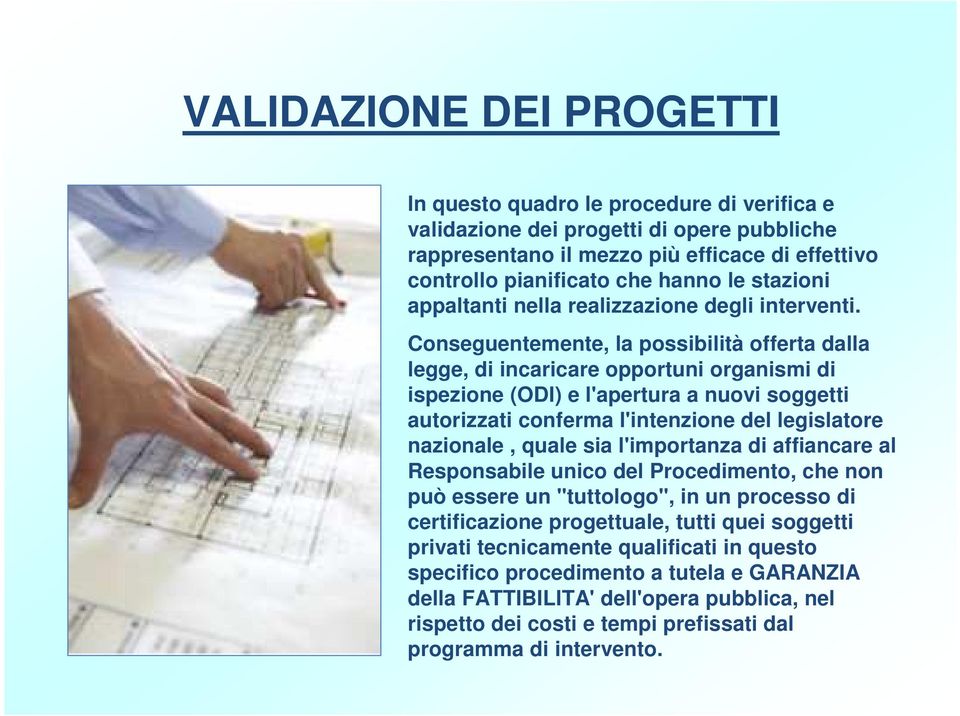 VALIDAZIONE DEI PROGETTI

In questo quadro le procedure di verifica e validazione dei progetti di opere pubbliche rappresentano il mezzo più efficace di effettivo controllo pianificato che hanno le stazioni appaltanti nella realizzazione degli interventi.

Conseguentemente, la possibilità offerta dalla legge, di incaricare opportuni organismi di ispezione (ODI) e l'apertura a nuovi soggetti autorizzati conferma l'intenzione del legislatore nazionale , quale sia l'importanza di affiancare al Responsabile unico del Procedimento, che non può essere un "tuttologo", in un processo di certificazione progettuale, tutti quei soggetti privati tecnicamente qualificati in questo specifico procedimento a tutela e GARANZIA della FATTIBILITA' dell'opera pubblica, nel rispetto dei costi e tempi prefissati dal programma di intervento.